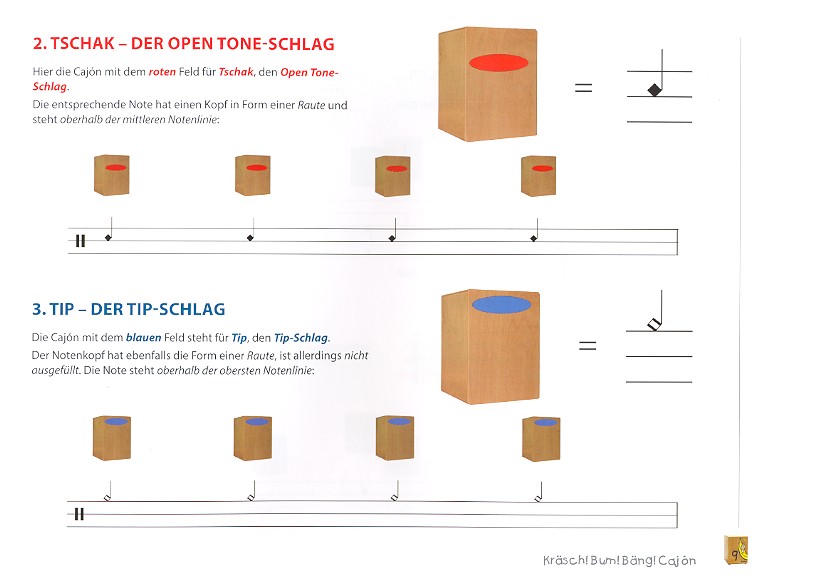 2. TSCHAK – DER OPEN TONE-SCHLAG

Hier die Cajón mit dem roten Feld für Tschak, den Open Tone-Schlag.
Die entsprechende Note hat einen Kopf in Form einer Raute und steht oberhalb der mittleren Notenlinie:

=

3. TIP – DER TIP-SCHLAG

Die Cajón mit dem blauen Feld steht für Tip, den Tip-Schlag.
Der Notenkopf hat ebenfalls die Form einer Raute, ist allerdings nicht ausgefüllt. Die Note steht oberhalb der obersten Notenlinie:

=

Kräsch! Bum! Bäng! Cajón

9